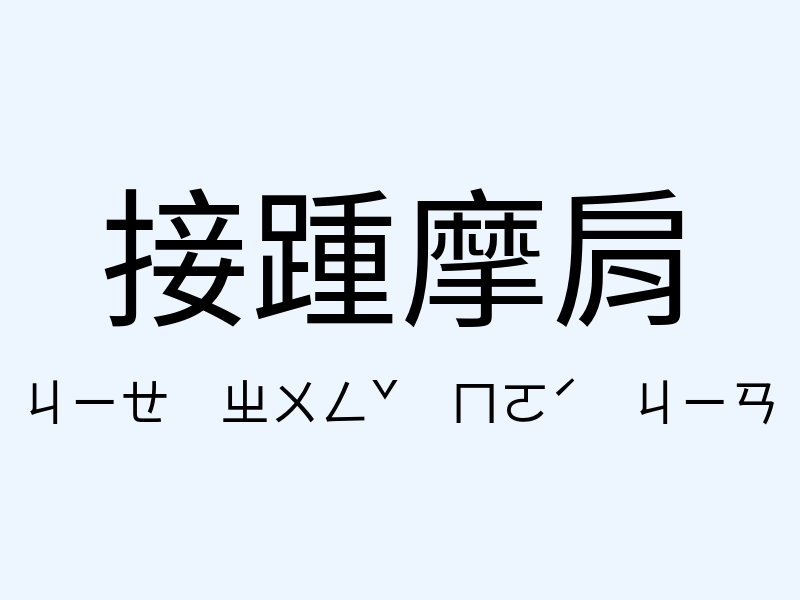 接踵摩肩

ㄐㄧㄝ ㄓㄨㄥˇ ㄇㄛˊ ㄐㄧㄢ